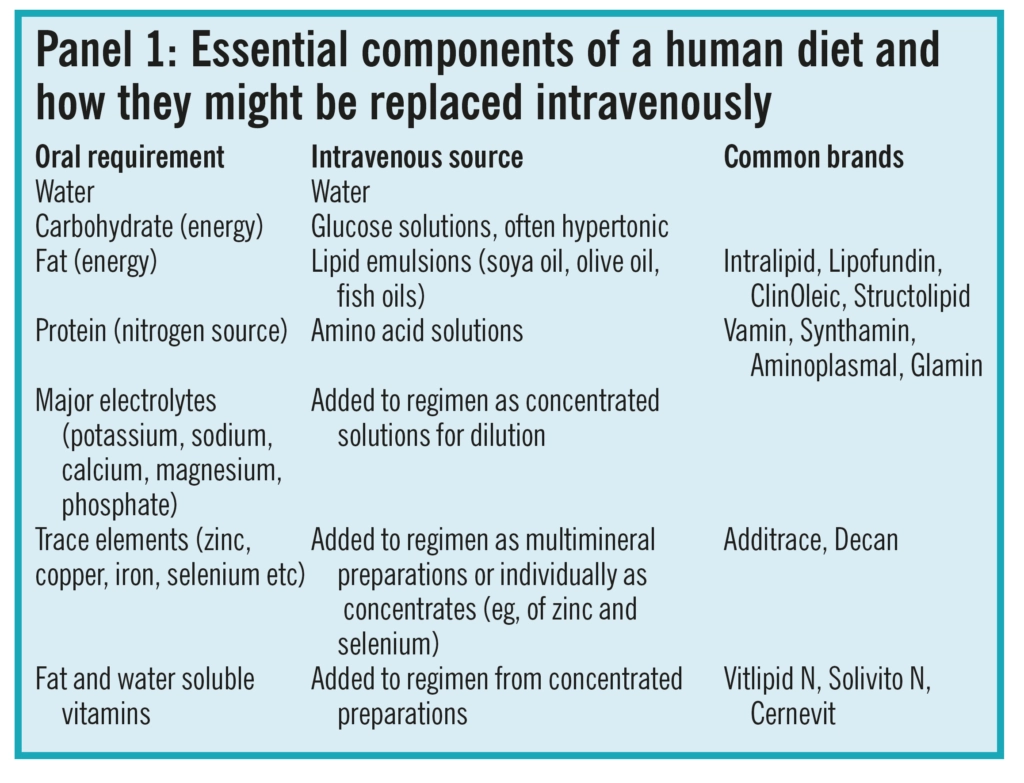 Panel 1: Essential components of a human diet and how they might be replaced intravenously

| Oral requirement | Intravenous source | Common brands |
|---|---|---|
| Water | Water | |
| Carbohydrate (energy) | Glucose solutions, often hypertonic | |
| Fat (energy) | Lipid emulsions (soya oil, olive oil, fish oils) | Intralipid, Lipofundin, ClinOleic, Structolipid |
| Protein (nitrogen source) | Amino acid solutions | Vamin, Synthamin, Aminoplasmal, Glamin |
| Major electrolytes (potassium, sodium, calcium, magnesium, phosphate) | Added to regimen as concentrated solutions for dilution | |
| Trace elements (zinc, copper, iron, selenium etc) | Added to regimen as multimineral preparations or individually as concentrates (eg, of zinc and selenium) | Additrace, Decan |
| Fat and water soluble vitamins | Added to regimen from concentrated preparations | Vitlipid N, Solivito N, Cernevit |